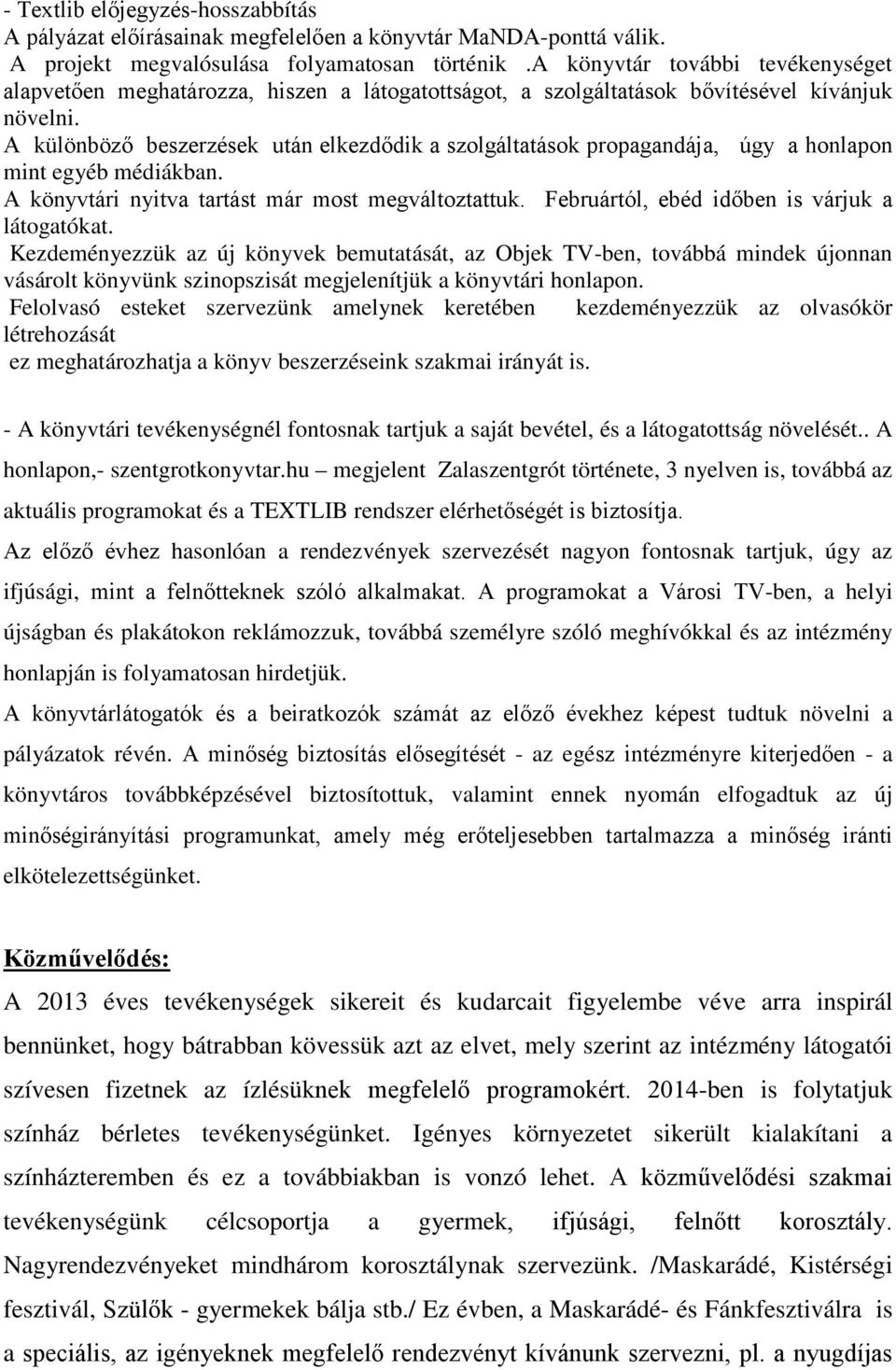 - Textlib előjegyzés-hosszabbítás
A pályázat előírásainak megfelelően a könyvtár MaNDA-ponttá válik.
A projekt megvalósulása folyamatosan történik .A könyvtár további tevékenységet alapvetően meghatározza, hiszen a látogatottságot, a szolgáltatások bővítésével kívánjuk növelni.
A különböző beszerzések után elkezdődik a szolgáltatások propagandája, úgy a honlapon mint egyéb médiákban.
A könyvtári nyitva tartást már most megváltoztattuk. Februártól, ebéd időben is várjuk a látogatókat.
Kezdeményezzük az új könyvek bemutatását, az Objek TV-ben, továbbá mindek újonnan vásárolt könyvünk szinopszisát megjelenítjük a könyvtári honlapon.
Felolvasó esteket szervezünk amelynek keretében kezdeményezzük az olvasókör létrehozását
ez meghatározhatja a könyv beszerzéseink szakmai irányát is.

- A könyvtári tevékenységnél fontosnak tartjuk a saját bevétel, és a látogatottság növelését.. A honlapon,- szentgrotkonyvtar.hu – megjelent Zalaszentgrót története, 3 nyelven is, továbbá az aktuális programokat és a TEXTLIB rendszer elérhetőségét is biztosítja.
Az előző évhez hasonlóan a rendezvények szervezését nagyon fontosnak tartjuk, úgy az ifjúsági, mint a felnőtteknek szóló alkalmakat. A programokat a Városi TV-ben, a helyi újságban és plakátokon reklámozzuk, továbbá személyre szóló meghívókkal és az intézmény honlapján is folyamatosan hirdetjük.
A könyvtárlátogatók és a beiratkozók számát az előző évekhez képest tudtuk növelni a pályázatok révén. A minőség biztosítás elősegítését - az egész intézményre kiterjedően - a könyvtáros továbbképzésével biztosítottuk, valamint ennek nyomán elfogadtuk az új minőségirányítási programunkat, amely még erőteljesebben tartalmazza a minőség iránti elkötelezettségünket.

Közművelődés:
A 2013 éves tevékenységek sikereit és kudarcait figyelembe véve arra inspirál bennünket, hogy bátrabban kövessük azt az elvet, mely szerint az intézmény látogatói szívesen fizetnek az ízlésüknek megfelelő programokért. 2014-ben is folytatjuk színház bérletes tevékenységünket. Igényes környezetet sikerült kialakítani a színházteremben és ez a továbbiakban is vonzó lehet. A közművelődési szakmai tevékenységünk célcsoportja a gyermek, ifjúsági, felnőtt korosztály. Nagyrendezvényeket mindhárom korosztálynak szervezünk. /Maskarádé, Kistérségi fesztivál, Szülők - gyermekek bálja stb./ Ez évben, a Maskarádé- és Fánkfesztiválra is a speciális, az igényeknek megfelelő rendezvényt kívánunk szervezni, pl. a nyugdíjas